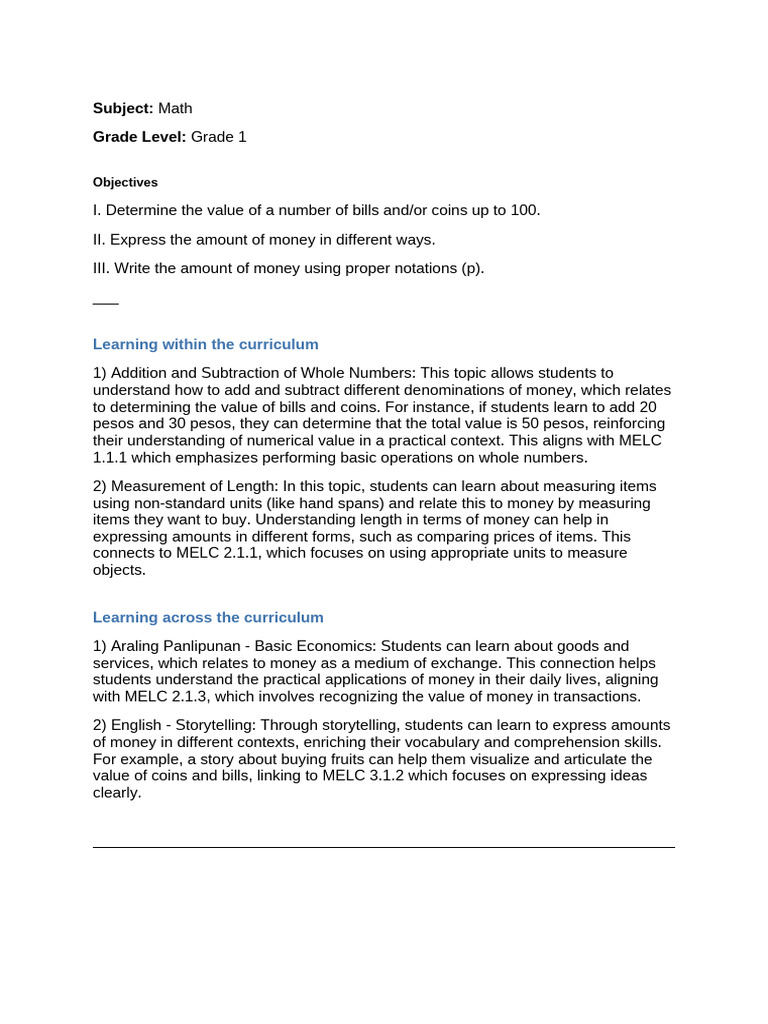 **Subject:** Math

**Grade Level:** Grade 1

**Objectives**

I. Determine the value of a number of bills and/or coins up to 100.

II. Express the amount of money in different ways.

III. Write the amount of money using proper notations (p).

___

**Learning within the curriculum**

1) Addition and Subtraction of Whole Numbers: This topic allows students to understand how to add and subtract different denominations of money, which relates to determining the value of bills and coins. For instance, if students learn to add 20 pesos and 30 pesos, they can determine that the total value is 50 pesos, reinforcing their understanding of numerical value in a practical context. This aligns with MELC 1.1.1 which emphasizes performing basic operations on whole numbers.

2) Measurement of Length: In this topic, students can learn about measuring items using non-standard units (like hand spans) and relate this to money by measuring items they want to buy. Understanding length in terms of money can help in expressing amounts in different forms, such as comparing prices of items. This connects to MELC 2.1.1, which focuses on using appropriate units to measure objects.

**Learning across the curriculum**

1) Araling Panlipunan - Basic Economics: Students can learn about goods and services, which relates to money as a medium of exchange. This connection helps students understand the practical applications of money in their daily lives, aligning with MELC 2.1.3, which involves recognizing the value of money in transactions.

2) English - Storytelling: Through storytelling, students can learn to express amounts of money in different contexts, enriching their vocabulary and comprehension skills. For example, a story about buying fruits can help them visualize and articulate the value of coins and bills, linking to MELC 3.1.2 which focuses on expressing ideas clearly.